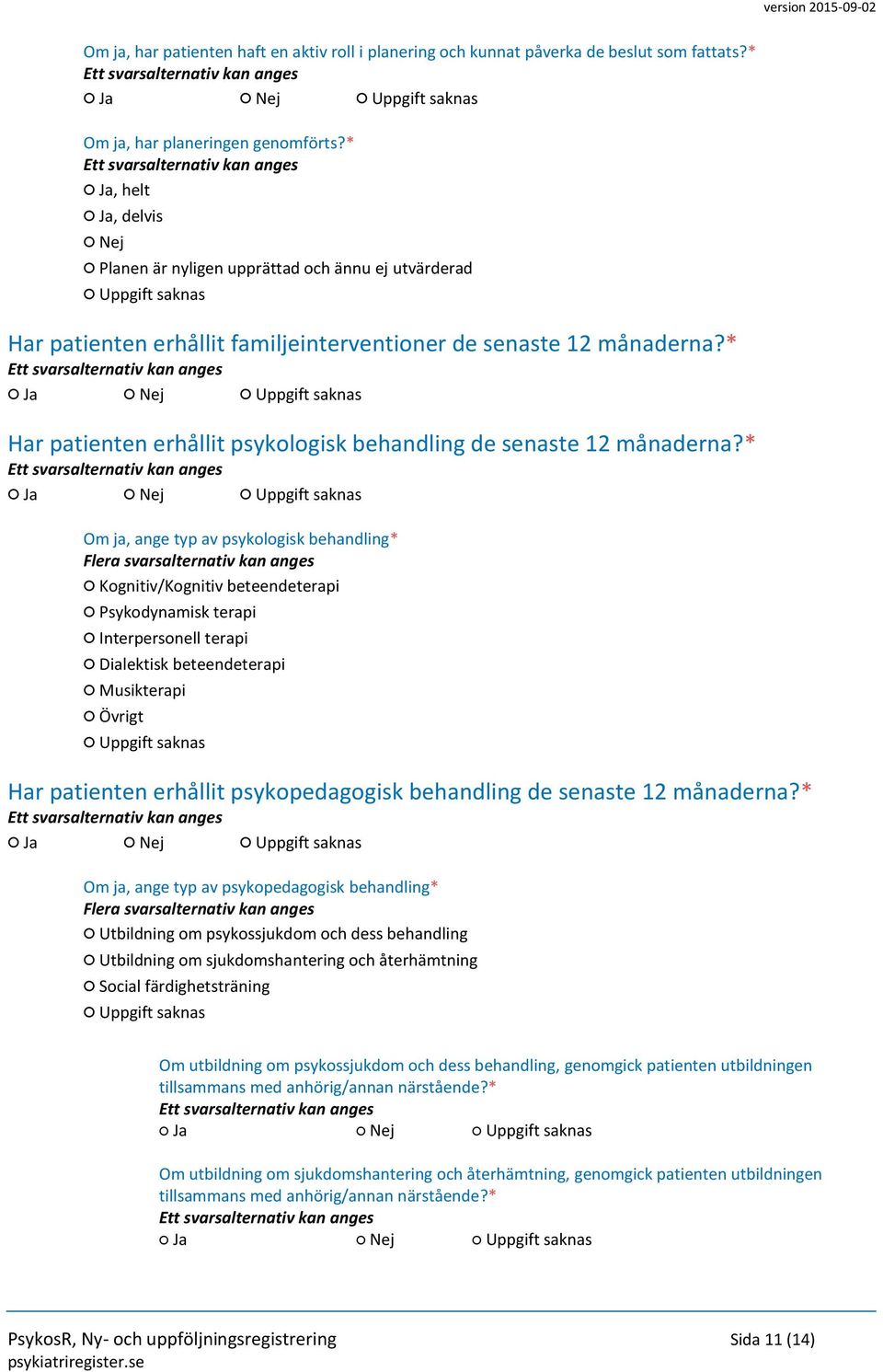 version 2015-09-02

Om ja, har patienten haft en aktiv roll i planering och kunnat påverka de beslut som fattats?*
Ett svarsalternativ kan anges
○ Ja ○ Nej ○ Uppgift saknas

Om ja, har planeringen genomförts?*
Ett svarsalternativ kan anges
○ Ja, helt
○ Ja, delvis
○ Nej
○ Planen är nyligen upprättad och ännu ej utvärderad
○ Uppgift saknas

Har patienten erhållit familjeinterventioner de senaste 12 månaderna?*
Ett svarsalternativ kan anges
○ Ja ○ Nej ○ Uppgift saknas

Har patienten erhållit psykologisk behandling de senaste 12 månaderna?*
Ett svarsalternativ kan anges
○ Ja ○ Nej ○ Uppgift saknas

Om ja, ange typ av psykologisk behandling*
Flera svarsalternativ kan anges
○ Kognitiv/Kognitiv beteendeterapi
○ Psykodynamisk terapi
○ Interpersonell terapi
○ Dialektisk beteendeterapi
○ Musikterapi
○ Övrigt
○ Uppgift saknas

Har patienten erhållit psykopedagogisk behandling de senaste 12 månaderna?*
Ett svarsalternativ kan anges
○ Ja ○ Nej ○ Uppgift saknas

Om ja, ange typ av psykopedagogisk behandling*
Flera svarsalternativ kan anges
○ Utbildning om psykossjukdom och dess behandling
○ Utbildning om sjukdomshantering och återhämtning
○ Social färdighetsträning
○ Uppgift saknas

Om utbildning om psykossjukdom och dess behandling, genomgick patienten utbildningen tillsammans med anhörig/annan närstående?*
Ett svarsalternativ kan anges
○ Ja ○ Nej ○ Uppgift saknas

Om utbildning om sjukdomshantering och återhämtning, genomgick patienten utbildningen tillsammans med anhörig/annan närstående?*
Ett svarsalternativ kan anges
○ Ja ○ Nej ○ Uppgift saknas

PsykosR, Ny- och uppföljningsregistrering
psykiatriregister.se
Sida 11 (14)